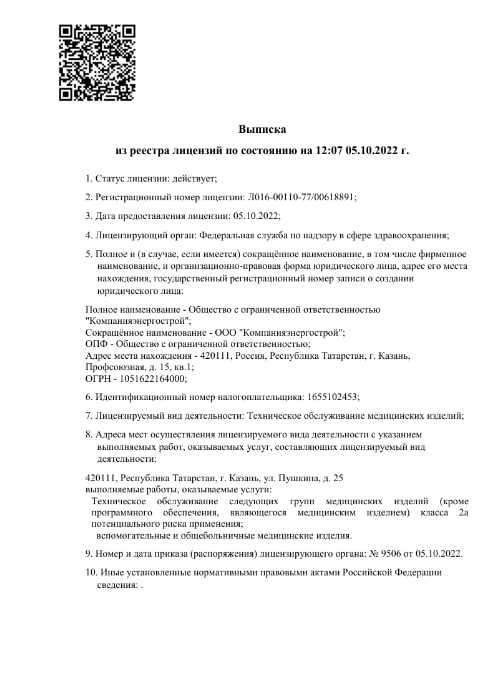 Выписка
из реестра лицензий по состоянию на 12:07 05.10.2022 г.

1. Статус лицензии: действует;

2. Регистрационный номер лицензии: Л016-00110-77/00618891;

3. Дата предоставления лицензии: 05.10.2022;

4. Лицензирующий орган: Федеральная служба по надзору в сфере здравоохранения;

5. Полное и (в случае, если имеется) сокращённое наименование, в том числе фирменное наименование, и организационно-правовая форма юридического лица, адрес его места нахождения, государственный регистрационный номер записи о создании юридического лица:

Полное наименование - Общество с ограниченной ответственностью "Компанияэнергострой";
Сокращённое наименование - ООО "Компанияэнергострой";
ОПФ - Общество с ограниченной ответственностью;
Адрес места нахождения - 420111, Россия, Республика Татарстан, г. Казань, Профсоюзная, д. 15, кв.1;
ОГРН - 1051622164000;

6. Идентификационный номер налогоплательщика: 1655102453;

7. Лицензируемый вид деятельности: Техническое обслуживание медицинских изделий;

8. Адреса мест осуществления лицензируемого вида деятельности с указанием выполняемых работ, оказываемых услуг, составляющих лицензируемый вид деятельности:

420111, Республика Татарстан, г. Казань, ул. Пушкина, д. 25
выполняемые работы, оказываемые услуги:
Техническое обслуживание следующих групп медицинских изделий (кроме программного обеспечения, являющегося медицинским изделием) класса 2а потенциального риска применения;
вспомогательные и общебольничные медицинские изделия.

9. Номер и дата приказа (распоряжения) лицензирующего органа: № 9506 от 05.10.2022.

10. Иные установленные нормативными правовыми актами Российской Федерации сведения: .